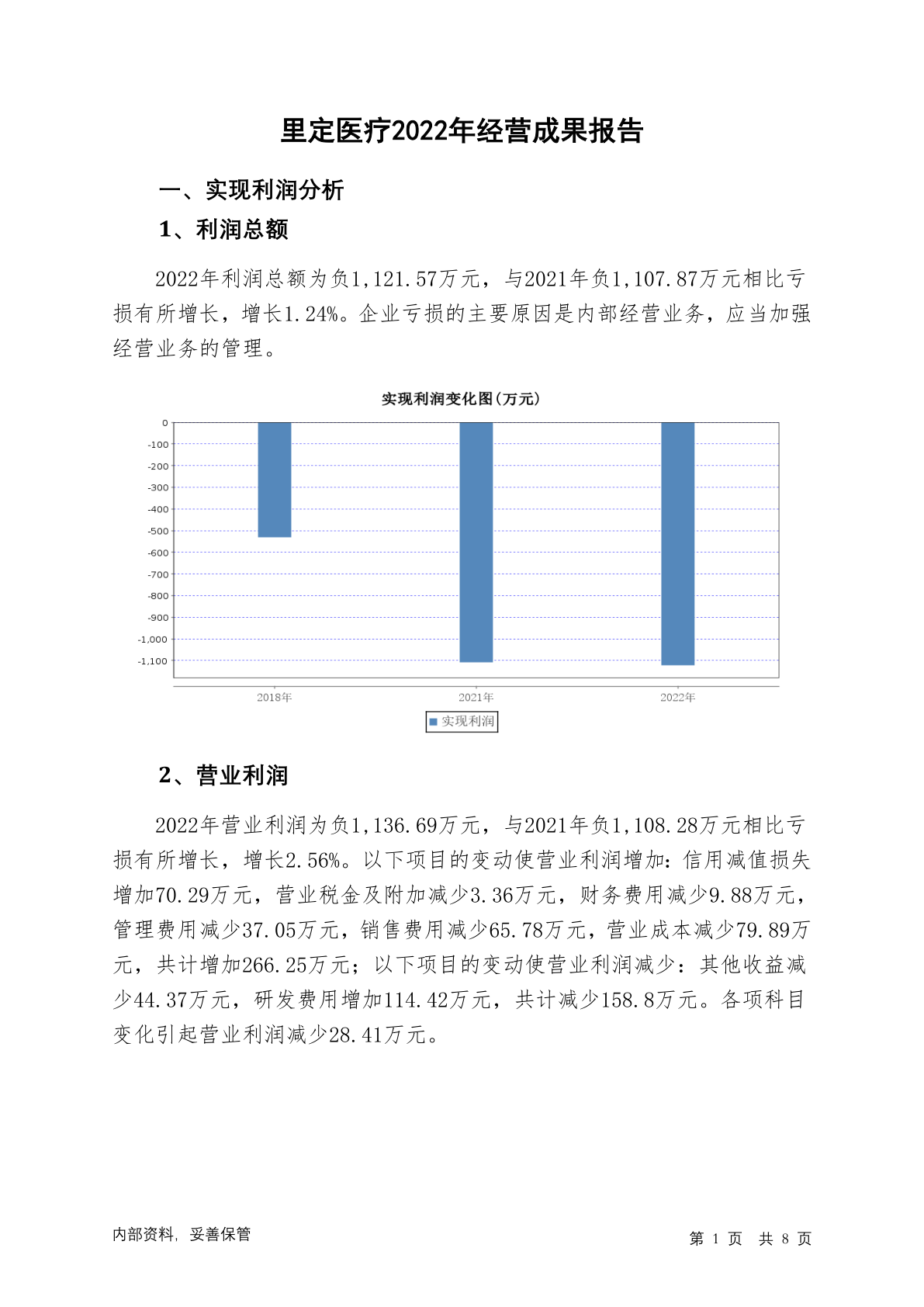 里定医疗2022年经营成果报告

一、实现利润分析

1、利润总额

2022年利润总额为负1,121.57万元，与2021年负1,107.87万元相比亏损有所增长，增长1.24%。企业亏损的主要原因是内部经营业务，应当加强经营业务的管理。

实现利润变化图(万元)

0
-100
-200
-300
-400
-500
-600
-700
-800
-900
-1,000
-1,100

2018年
2021年
2022年

实现利润

2、营业利润

2022年营业利润为负1,136.69万元，与2021年负1,108.28万元相比亏损有所增长，增长2.56%。以下项目的变动使营业利润增加：信用减值损失增加70.29万元，营业税金及附加减少3.36万元，财务费用减少9.88万元，管理费用减少37.05万元，销售费用减少65.78万元，营业成本减少79.89万元，共计增加266.25万元；以下项目的变动使营业利润减少：其他收益减少44.37万元，研发费用增加114.42万元，共计减少158.8万元。各项科目变化引起营业利润减少28.41万元。

内部资料，妥善保管

第 1 页 共 8 页